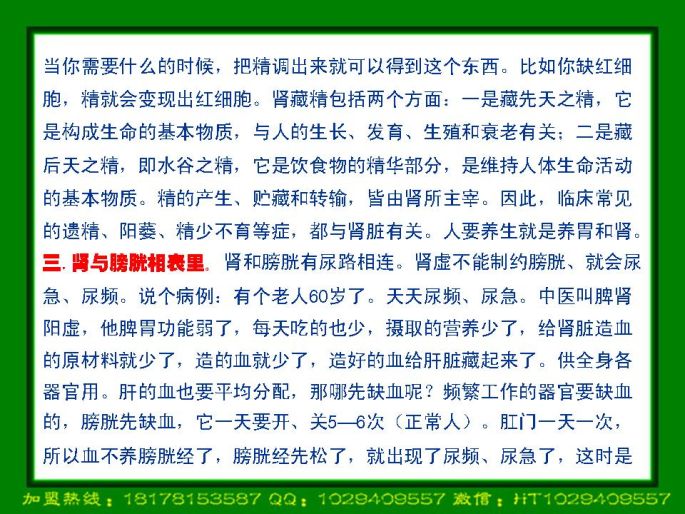 当你需要什么的时候，把精调出来就可以得到这个东西。比如你缺红细胞，精就会变现出红细胞。肾藏精包括两个方面：一是藏先天之精，它是构成生命的基本物质，与人的生长、发育、生殖和衰老有关；二是藏后天之精，即水谷之精，它是饮食物的精华部分，是维持人体生命活动的基本物质。精的产生、贮藏和转输，皆由肾所主宰。因此，临床常见的遗精、阳萎、精少不育等症，都与肾脏有关。人要养生就是养胃和肾。

三. 肾与膀胱相表里。肾和膀胱有尿路相连。肾虚不能制约膀胱、就会尿急、尿频。说个病例：有个老人60岁了。天天尿频、尿急。中医叫脾肾阳虚，他脾胃功能弱了，每天吃的也少，摄取的营养少了，给肾脏造血的原材料就少了，造的血就少了，造好的血给肝脏藏起来了。供全身各器官用。肝的血也要平均分配，那哪先缺血呢？频繁工作的器官要缺血的，膀胱先缺血，它一天要开、关5—6次（正常人）。肛门一天一次，所以血不养膀胱经了，膀胱经先松了，就出现了尿频、尿急了，这时是

加盟热线：18178153587 QQ：1029409557 微信：HT1029409557